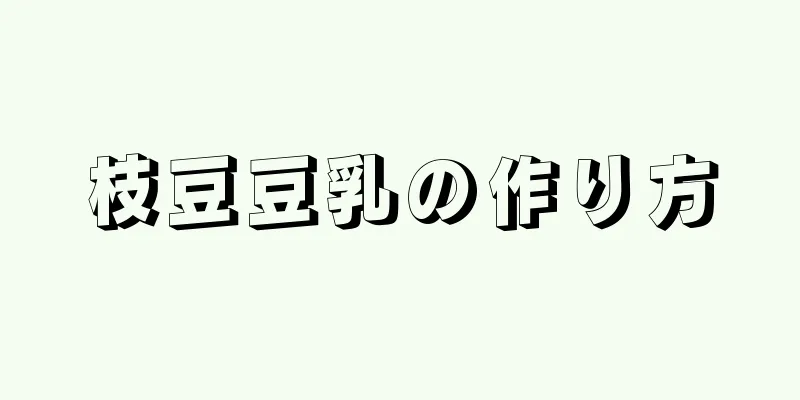 枝豆豆乳の作り方